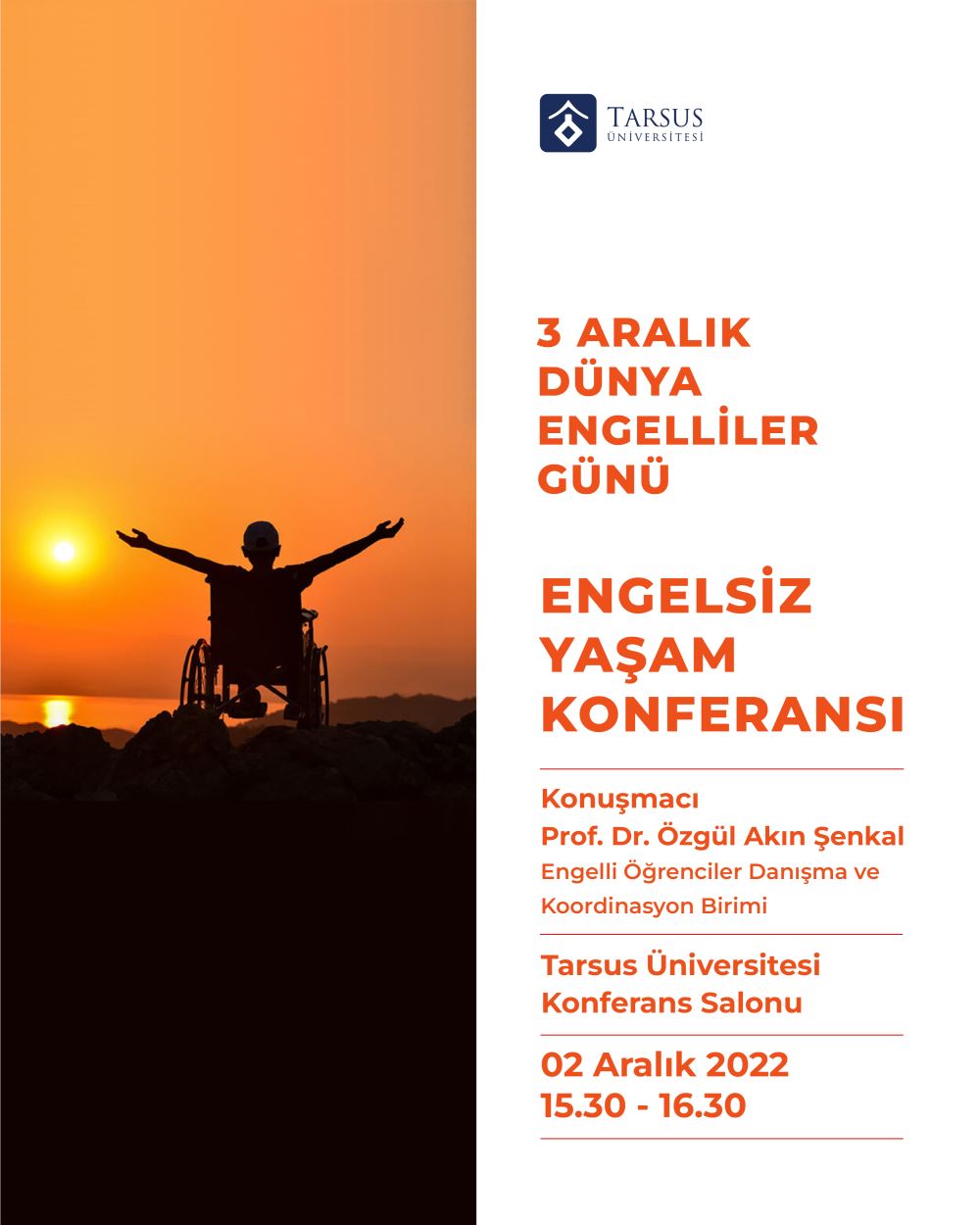 TARSUS ÜNİVERSİTESİ

3 ARALIK DÜNYA ENGELLİLER GÜNÜ

ENGELSİZ YAŞAM KONFERANSI

Konuşmacı
Prof. Dr. Özgül Akın Şenkal
Engelli Öğrenciler Danışma ve Koordinasyon Birimi

Tarsus Üniversitesi
Konferans Salonu

02 Aralık 2022
15.30 - 16.30